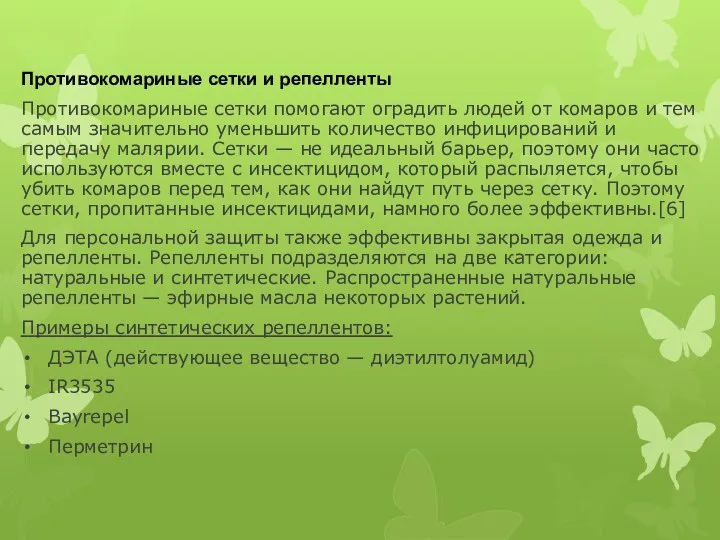 Противокомариные сетки и репелленты

Противокомариные сетки помогают оградить людей от комаров и тем самым значительно уменьшить количество инфицирований и передачу малярии. Сетки — не идеальный барьер, поэтому они часто используются вместе с инсектицидом, который распыляется, чтобы убить комаров перед тем, как они найдут путь через сетку. Поэтому сетки, пропитанные инсектицидами, намного более эффективны.[6]

Для персональной защиты также эффективны закрытая одежда и репелленты. Репелленты подразделяются на две категории: натуральные и синтетические. Распространенные натуральные репелленты — эфирные масла некоторых растений.

Примеры синтетических репеллентов:

• ДЭТА (действующее вещество — диэтилтолуамид)
• IR3535
• Bayrepel
• Перметрин